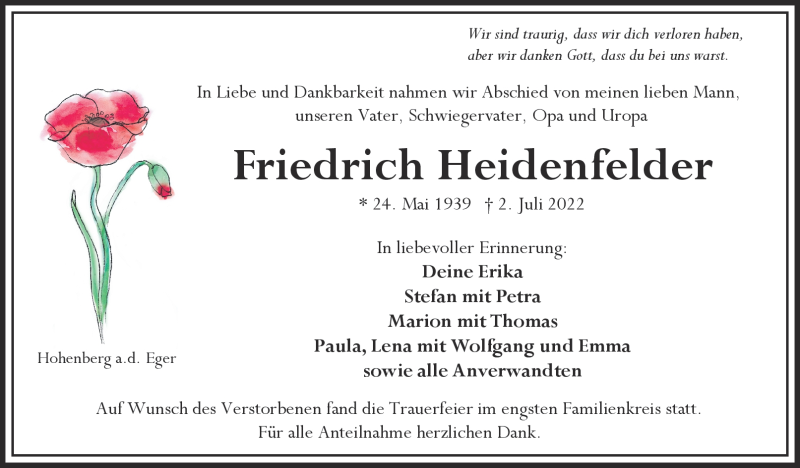 Wir sind traurig, dass wir dich verloren haben,
aber wir danken Gott, dass du bei uns warst.

In Liebe und Dankbarkeit nahmen wir Abschied von meinen lieben Mann, unseren Vater, Schwiegervater, Opa und Uropa

Friedrich Heidenfelder

* 24. Mai 1939 † 2. Juli 2022

In liebevoller Erinnerung:
Deine Erika
Stefan mit Petra
Marion mit Thomas
Paula, Lena mit Wolfgang und Emma
sowie alle Anverwandten

Hohenberg a.d. Eger

Auf Wunsch des Verstorbenen fand die Trauerfeier im engsten Familienkreis statt.
Für alle Anteilnahme herzlichen Dank.